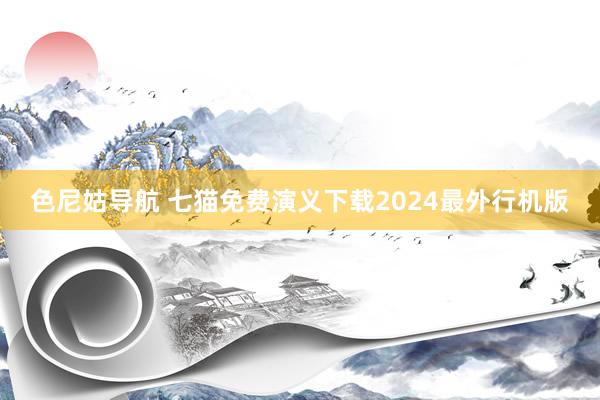 色尼姑导航 七猫免费演义下载2024最外行机版